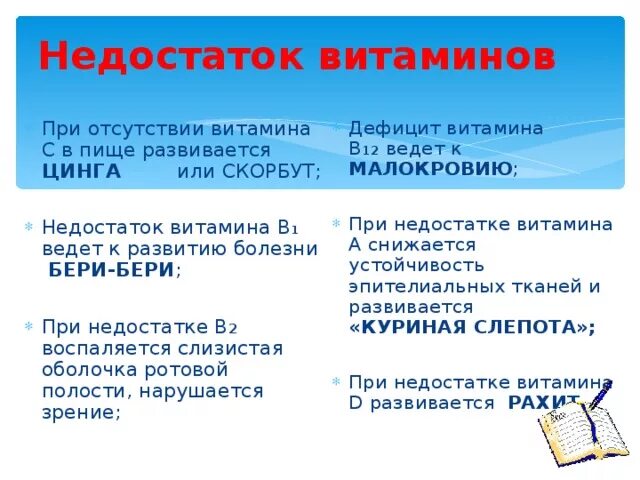 Недостаток витаминов

При отсутствии витамина С в пище развивается ЦИНГА или СКОРБУТ;

Недостаток витамина $B_1$ ведет к развитию болезни БЕРИ-БЕРИ;

При недостатке $B_2$ воспаляется слизистая оболочка ротовой полости, нарушается зрение;

Дефицит витамина $B_{12}$ ведет к МАЛОКРОВИЮ;

При недостатке витамина А снижается устойчивость эпителиальных тканей и развивается «КУРИНАЯ СЛЕПОТА»;

При недостатке витамина D развивается РАХИТ